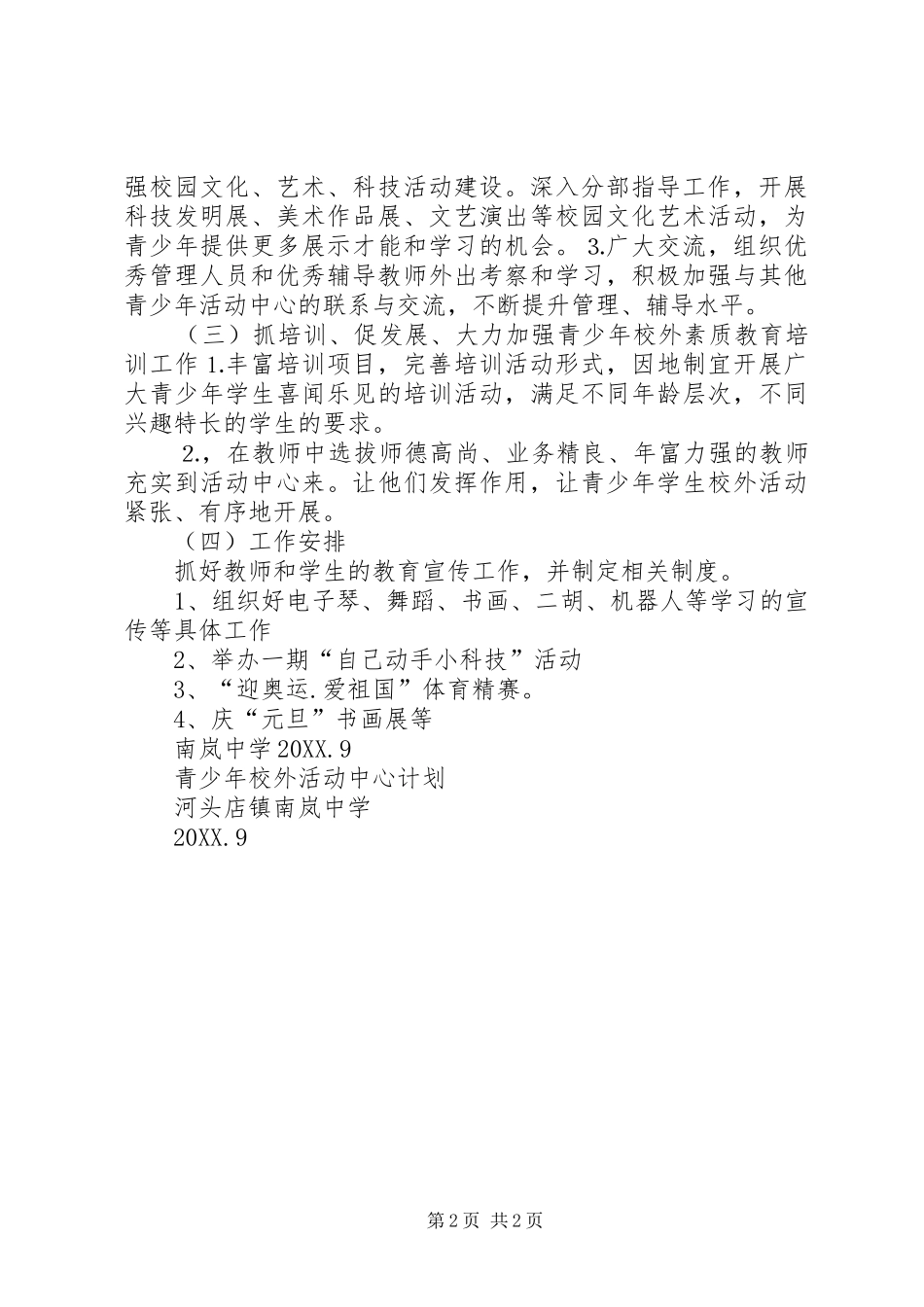 强校园文化、艺术、科技活动建设。深入分部指导工作，开展科技发明展、美术作品展、文艺演出等校园文化艺术活动，为青少年提供更多展示才能和学习的机会。 3.广大交流，组织优秀管理人员和优秀辅导教师外出考察和学习，积极加强与其他青少年活动中心的联系与交流，不断提升管理、辅导水平。

（三）抓培训、促发展、大力加强青少年校外素质教育培训工作 1.丰富培训项目，完善培训活动形式，因地制宜开展广大青少年学生喜闻乐见的培训活动，满足不同年龄层次，不同兴趣特长的学生的要求。

2.，在教师中选拔师德高尚、业务精良、年富力强的教师充实到活动中心来。让他们发挥作用，让青少年学生校外活动紧张、有序地开展。

（四）工作安排

抓好教师和学生的教育宣传工作，并制定相关制度。

1、组织好电子琴、舞蹈、书画、二胡、机器人等学习的宣传等具体工作

2、举办一期“自己动手小科技”活动

3、“迎奥运.爱祖国”体育精赛。

4、庆“元旦”书画展等

南岚中学 20XX.9

青少年校外活动中心计划

河头店镇南岚中学

20XX.9

第 2 页 共 2 页